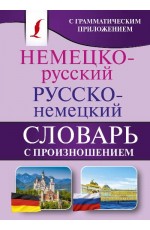 С ГРАММАТИЧЕСКИМ ПРИЛОЖЕНИЕМ

НЕМЕЦКО-русский
РУССКО-немецкий
СЛОВАРЬ
С ПРОИЗНОШЕНИЕМ